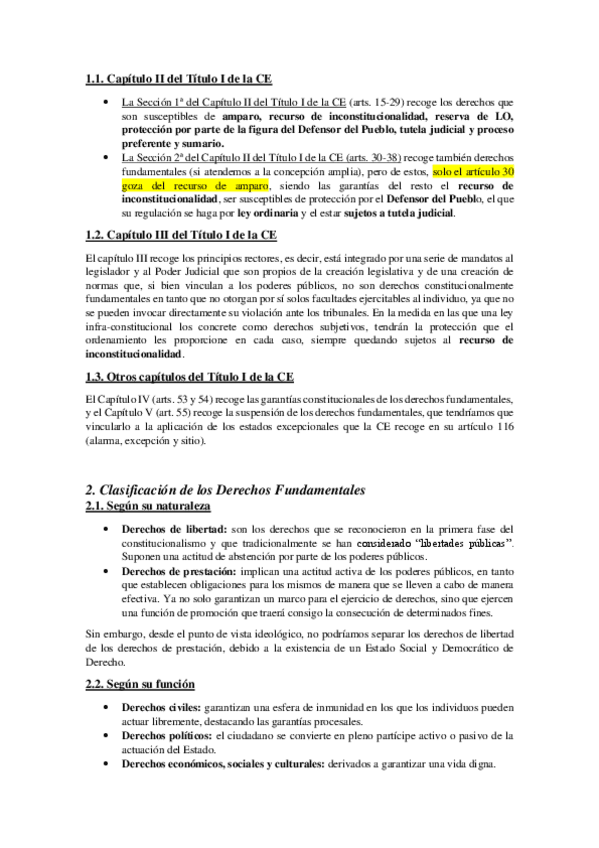 1.1. Capítulo II del Título I de la CE

• La Sección 1ª del Capítulo II del Título I de la CE (arts. 15-29) recoge los derechos que son susceptibles de amparo, recurso de inconstitucionalidad, reserva de LO, protección por parte de la figura del Defensor del Pueblo, tutela judicial y proceso preferente y sumario.
• La Sección 2ª del Capítulo II del Título I de la CE (arts. 30-38) recoge también derechos fundamentales (si atendemos a la concepción amplia), pero de estos, solo el artículo 30 goza del recurso de amparo, siendo las garantías del resto el recurso de inconstitucionalidad, ser susceptibles de protección por el Defensor del Pueblo, el que su regulación se haga por ley ordinaria y el estar sujetos a tutela judicial.

1.2. Capítulo III del Título I de la CE

El capítulo III recoge los principios rectores, es decir, está integrado por una serie de mandatos al legislador y al Poder Judicial que son propios de la creación legislativa y de una creación de normas que, si bien vinculan a los poderes públicos, no son derechos constitucionalmente fundamentales en tanto que no otorgan por sí solos facultades ejercitables al individuo, ya que no se pueden invocar directamente su violación ante los tribunales. En la medida en las que una ley infra-constitucional los concrete como derechos subjetivos, tendrán la protección que el ordenamiento les proporcione en cada caso, siempre quedando sujetos al recurso de inconstitucionalidad.

1.3. Otros capítulos del Título I de la CE

El Capítulo IV (arts. 53 y 54) recoge las garantías constitucionales de los derechos fundamentales, y el Capítulo V (art. 55) recoge la suspensión de los derechos fundamentales, que tendríamos que vincularlo a la aplicación de los estados excepcionales que la CE recoge en su artículo 116 (alarma, excepción y sitio).

2. Clasificación de los Derechos Fundamentales
2.1. Según su naturaleza

• Derechos de libertad: son los derechos que se reconocieron en la primera fase del constitucionalismo y que tradicionalmente se han considerado "libertades públicas". Suponen una actitud de abstención por parte de los poderes públicos.
• Derechos de prestación: implican una actitud activa de los poderes públicos, en tanto que establecen obligaciones para los mismos de manera que se lleven a cabo de manera efectiva. Ya no solo garantizan un marco para el ejercicio de derechos, sino que ejercen una función de promoción que traerá consigo la consecución de determinados fines.

Sin embargo, desde el punto de vista ideológico, no podríamos separar los derechos de libertad de los derechos de prestación, debido a la existencia de un Estado Social y Democrático de Derecho.

2.2. Según su función

• Derechos civiles: garantizan una esfera de inmunidad en los que los individuos pueden actuar libremente, destacando las garantías procesales.
• Derechos políticos: el ciudadano se convierte en pleno partícipe activo o pasivo de la actuación del Estado.
• Derechos económicos, sociales y culturales: derivados a garantizar una vida digna.